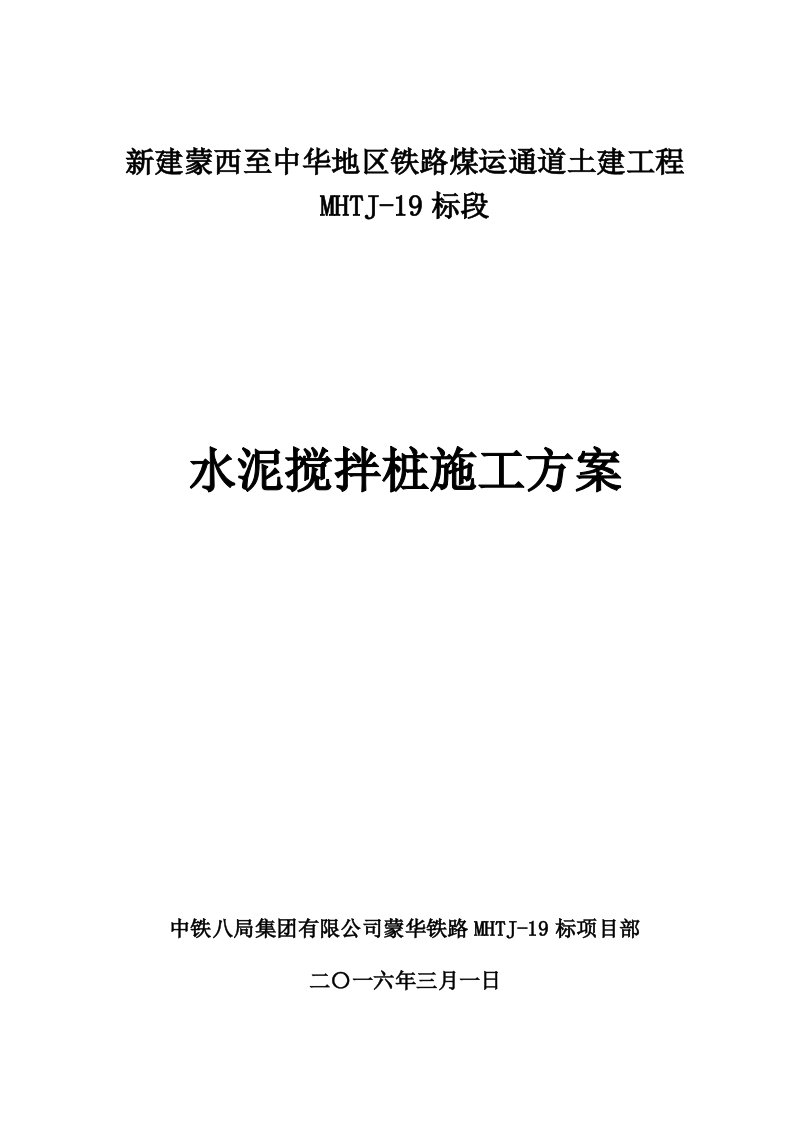 新建蒙西至中华地区铁路煤运通道土建工程
MHTJ-19 标段

水泥搅拌桩施工方案

中铁八局集团有限公司蒙华铁路 MHTJ-19 标项目部

二〇一六年三月一日